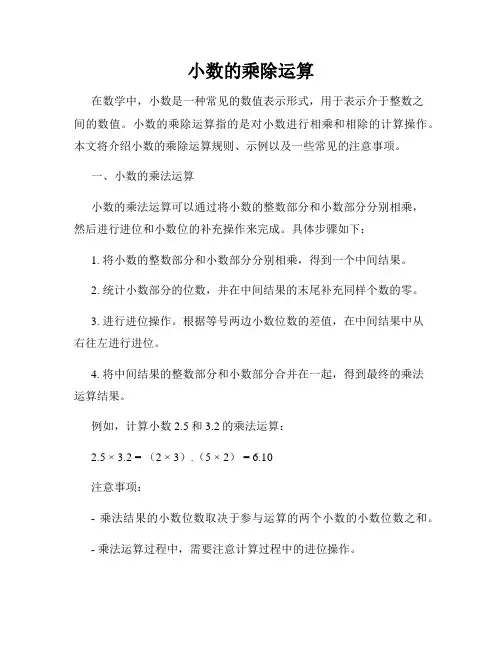 小数的乘除运算

在数学中，小数是一种常见的数值表示形式，用于表示介于整数之间的数值。小数的乘除运算指的是对小数进行相乘和相除的计算操作。本文将介绍小数的乘除运算规则、示例以及一些常见的注意事项。

一、小数的乘法运算

小数的乘法运算可以通过将小数的整数部分和小数部分分别相乘，然后进行进位和小数位的补充操作来完成。具体步骤如下：

1. 将小数的整数部分和小数部分分别相乘，得到一个中间结果。

2. 统计小数部分的位数，并在中间结果的末尾补充同样个数的零。

3. 进行进位操作。根据等号两边小数位数的差值，在中间结果中从右往左进行进位。

4. 将中间结果的整数部分和小数部分合并在一起，得到最终的乘法运算结果。

例如，计算小数 2.5 和 3.2 的乘法运算：

$2.5 \times 3.2 = （2 \times 3）.（5 \times 2） = 6.10$

注意事项：

- 乘法结果的小数位数取决于参与运算的两个小数的小数位数之和。

- 乘法运算过程中，需要注意计算过程中的进位操作。